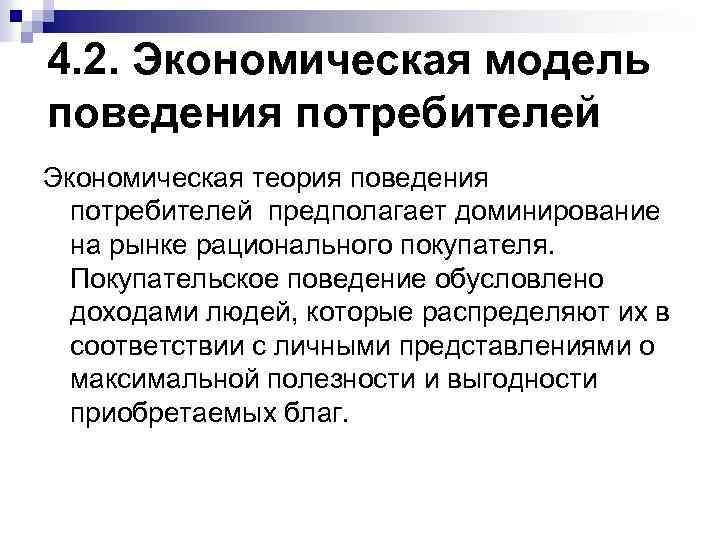 4.2. Экономическая модель поведения потребителей

Экономическая теория поведения потребителей предполагает доминирование на рынке рационального покупателя. Покупательское поведение обусловлено доходами людей, которые распределяют их в соответствии с личными представлениями о максимальной полезности и выгодности приобретаемых благ.